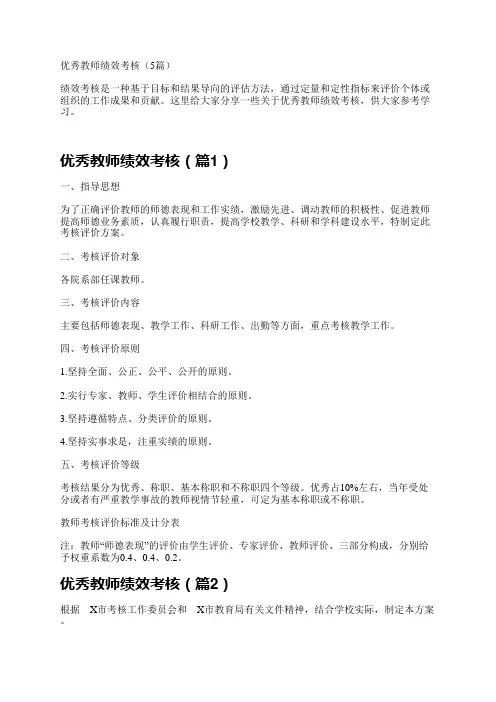 优秀教师绩效考核（5篇）

绩效考核是一种基于目标和结果导向的评估方法，通过定量和定性指标来评价个体或组织的工作成果和贡献。这里给大家分享一些关于优秀教师绩效考核，供大家参考学习。

优秀教师绩效考核（篇1）

一、指导思想

为了正确评价教师的师德表现和工作实绩，激励先进、调动教师的积极性、促进教师提高师德业务素质，认真履行职责，提高学校教学、科研和学科建设水平，特制定此考核评价方案。

二、考核评价对象

各院系部任课教师。

三、考核评价内容

主要包括师德表现、教学工作、科研工作、出勤等方面，重点考核教学工作。

四、考核评价原则

1.坚持全面、公正、公平、公开的原则。

2.实行专家、教师、学生评价相结合的原则。

3.坚持遵循特点、分类评价的原则。

4.坚持实事求是，注重实绩的原则。

五、考核评价等级

考核结果分为优秀、称职、基本称职和不称职四个等级。优秀占10%左右，当年受处分或者有严重教学事故的教师视情节轻重，可定为基本称职或不称职。

教师考核评价标准及计分表

注：教师“师德表现”的评价由学生评价、专家评价、教师评价、三部分构成，分别给予权重系数为0.4、0.4、0.2。

优秀教师绩效考核（篇2）

根据 X市考核工作委员会和 X市教育局有关文件精神，结合学校实际，制定本方案。